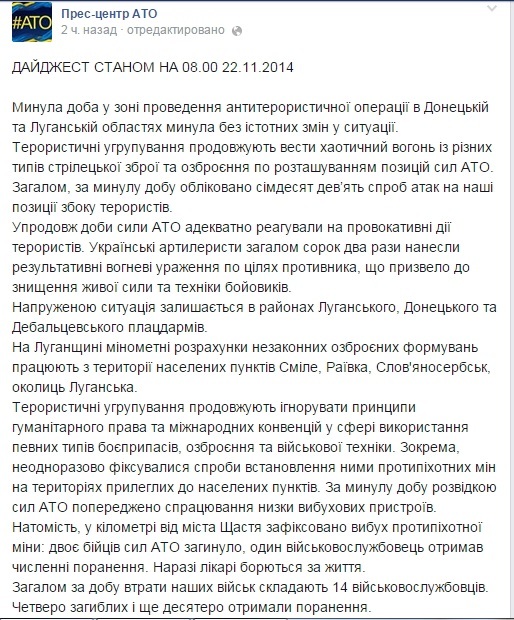 #АТО

Прес-центр АТО
2 ч. назад · отредактировано

ДАЙДЖЕСТ СТАНОМ НА 08.00 22.11.2014

Минула доба у зоні проведення антитерористичної операції в Донецькій та Луганській областях минула без істотних змін у ситуації.
Терористичні угрупування продовжують вести хаотичний вогонь із різних типів стрілецької зброї та озброєння по розташуванням позицій сил АТО.
Загалом, за минулу добу обліковано сімдесят дев'ять спроб атак на наші позиції збоку терористів.
Упродовж доби сили АТО адекватно реагували на провокативні дії терористів. Українські артилеристи загалом сорок два рази нанесли результативні вогневі ураження по цілях противника, що призвело до знищення живої сили та техніки бойовиків.
Напруженою ситуація залишається в районах Луганського, Донецького та Дебальцевського плацдармів.
На Луганщині мінометні розрахунки незаконних озброєних формувань працюють з території населених пунктів Сміле, Раївка, Слов'яносербськ, околиць Луганська.
Терористичні угрупування продовжують ігнорувати принципи гуманітарного права та міжнародних конвенцій у сфері використання певних типів боєприпасів, озброєння та військової техніки. Зокрема, неодноразово фіксувалися спроби встановлення ними протипіхотних мін на територіях прилеглих до населених пунктів. За минулу добу розвідкою сил АТО попереджено спрацювання низки вибухових пристроїв.
Натомість, у кілометрі від міста Щастя зафіксовано вибух протипіхотної міни: двоє бійців сил АТО загинуло, один військовослужбовець отримав численні поранення. Наразі лікарі борються за життя.
Загалом за добу втрати наших військ складають 14 військовослужбовців.
Четверо загиблих і ще десятеро отримали поранення.